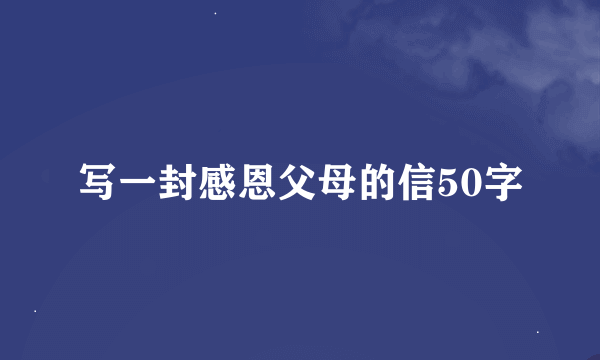 写一封感恩父母的信50字